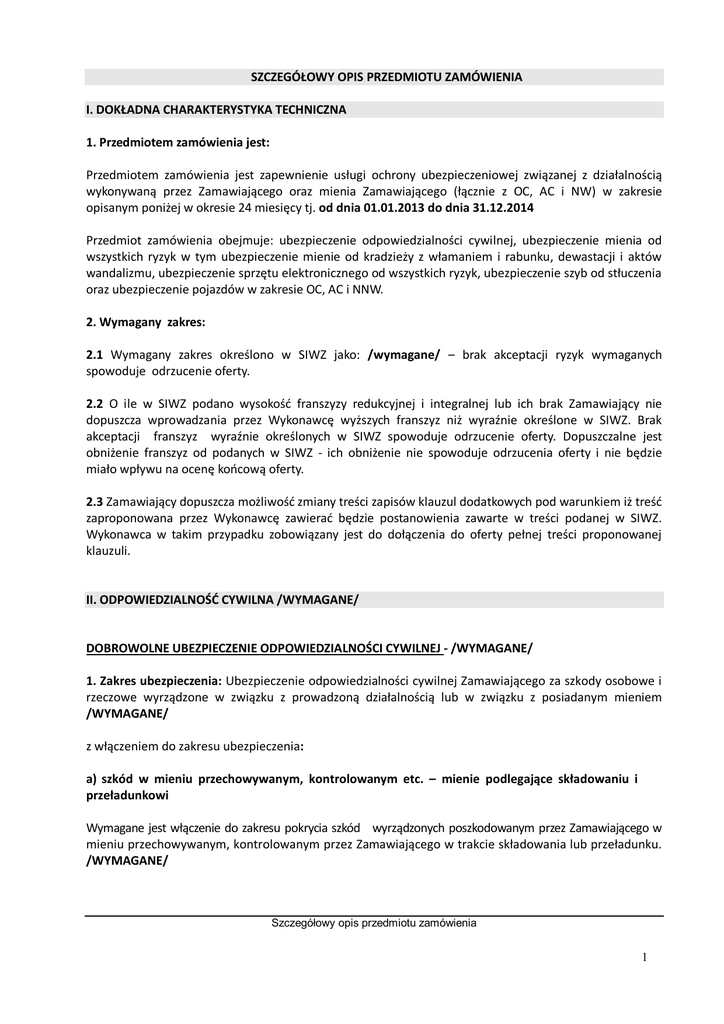 SZCZEGÓŁOWY OPIS PRZEDMIOTU ZAMÓWIENIA

I. DOKŁADNA CHARAKTERYSTYKA TECHNICZNA

1. Przedmiotem zamówienia jest:

Przedmiotem zamówienia jest zapewnienie usługi ochrony ubezpieczeniowej związanej z działalnością wykonywaną przez Zamawiającego oraz mienia Zamawiającego (łącznie z OC, AC i NW) w zakresie opisanym poniżej w okresie 24 miesięcy tj. od dnia 01.01.2013 do dnia 31.12.2014

Przedmiot zamówienia obejmuje: ubezpieczenie odpowiedzialności cywilnej, ubezpieczenie mienia od wszystkich ryzyk w tym ubezpieczenie mienie od kradzieży z włamaniem i rabunku, dewastacji i aktów wandalizmu, ubezpieczenie sprzętu elektronicznego od wszystkich ryzyk, ubezpieczenie szyb od stłuczenia oraz ubezpieczenie pojazdów w zakresie OC, AC i NNW.

2. Wymagany zakres:

2.1 Wymagany zakres określono w SIWZ jako: /wymagane/ – brak akceptacji ryzyk wymaganych spowoduje odrzucenie oferty.

2.2 O ile w SIWZ podano wysokość franszyzy redukcyjnej i integralnej lub ich brak Zamawiający nie dopuszcza wprowadzania przez Wykonawcę wyższych franszyz niż wyraźnie określone w SIWZ. Brak akceptacji franszyz wyraźnie określonych w SIWZ spowoduje odrzucenie oferty. Dopuszczalne jest obniżenie franszyz od podanych w SIWZ - ich obniżenie nie spowoduje odrzucenia oferty i nie będzie miało wpływu na ocenę końcową oferty.

2.3 Zamawiający dopuszcza możliwość zmiany treści zapisów klauzul dodatkowych pod warunkiem iż treść zaproponowana przez Wykonawcę zawierać będzie postanowienia zawarte w treści podanej w SIWZ. Wykonawca w takim przypadku zobowiązany jest do dołączenia do oferty pełnej treści proponowanej klauzuli.

II. ODPOWIEDZIALNOŚĆ CYWILNA /WYMAGANE/

DOBROWOLNE UBEZPIECZENIE ODPOWIEDZIALNOŚCI CYWILNEJ - /WYMAGANE/

1. Zakres ubezpieczenia: Ubezpieczenie odpowiedzialności cywilnej Zamawiającego za szkody osobowe i rzeczowe wyrządzone w związku z prowadzoną działalnością lub w związku z posiadanym mieniem /WYMAGANE/

z włączeniem do zakresu ubezpieczenia:

a) szkód w mieniu przechowywanym, kontrolowanym etc. – mienie podlegające składowaniu i przeładunkowi

Wymagane jest włączenie do zakresu pokrycia szkód wyrządzonych poszkodowanym przez Zamawiającego w mieniu przechowywanym, kontrolowanym przez Zamawiającego w trakcie składowania lub przeładunku. /WYMAGANE/

Szczegółowy opis przedmiotu zamówienia

1